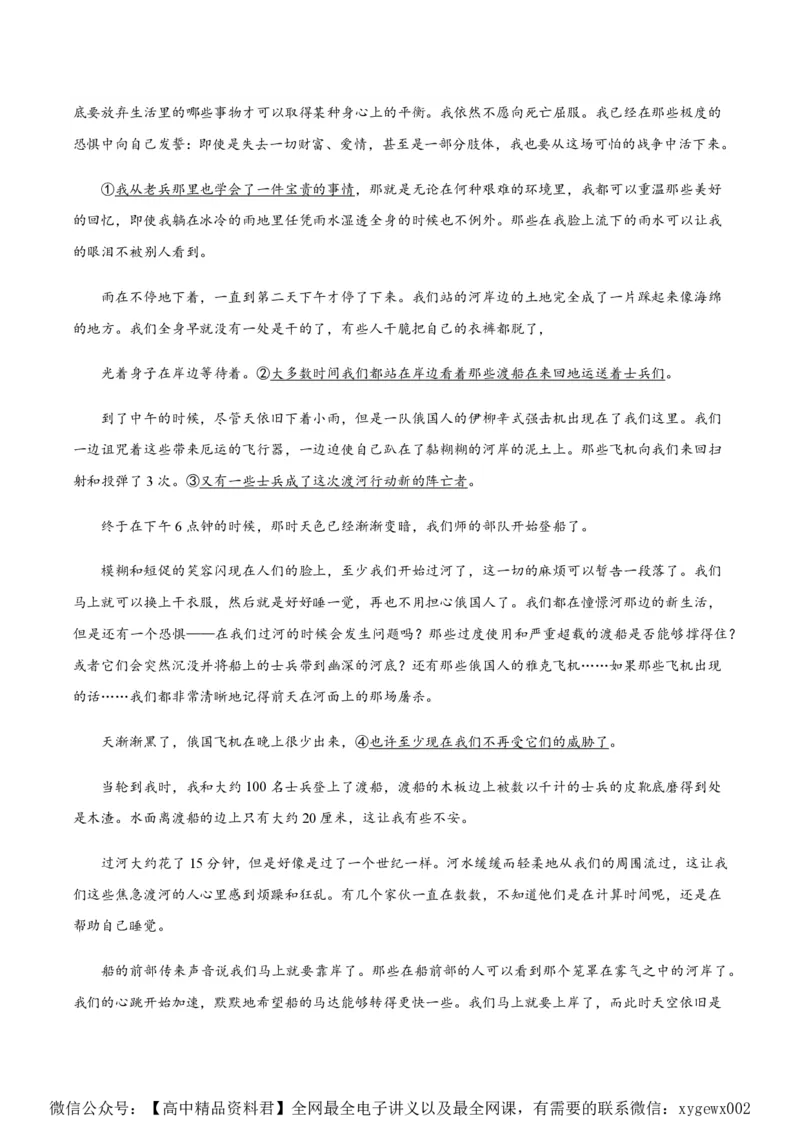 底要放弃生活里的哪些事物才可以取得某种身心上的平衡。我依然不愿向死亡屈服。我已经在那些极度的恐惧中向自己发誓：即使是失去一切财富、爱情，甚至是一部分肢体，我也要从这场可怕的战争中活下来。

①我从老兵那里也学会了一件宝贵的事情，那就是无论在何种艰难的环境里，我都可以重温那些美好的回忆，即使我躺在冰冷的雨地里任凭雨水湿透全身的时候也不例外。那些在我脸上流下的雨水可以让我的眼泪不被别人看到。

雨在不停地下着，一直到第二天下午才停了下来。我们站的河岸边的土地完全成了一片踩起来像海绵的地方。我们全身早就没有一处是干的了，有些人干脆把自己的衣裤都脱了，

光着身子在岸边等待着。②大多数时间我们都站在岸边看着那些渡船在来回地运送着士兵们。

到了中午的时候，尽管天依旧下着小雨，但是一队俄国人的伊柳辛式强击机出现在了我们这里。我们一边诅咒着这些带来厄运的飞行器，一边迫使自己趴在了黏糊糊的河岸的泥土上。那些飞机向我们来回扫射和投弹了3次。③又有一些士兵成了这次渡河行动新的阵亡者。

终于在下午6点钟的时候，那时天色已经渐渐变暗，我们师的部队开始登船了。

模糊和短促的笑容闪现在人们的脸上，至少我们开始过河了，这一切的麻烦可以暂告一段落了。我们马上就可以换上干衣服，然后就是好好睡一觉，再也不用担心俄国人了。我们都在憧憬河那边的新生活，但是还有一个恐惧——在我们过河的时候会发生问题吗？那些过度使用和严重超载的渡船是否能够撑得住？或者它们会突然沉没并将船上的士兵带到幽深的河底？还有那些俄国人的雅克飞机……如果那些飞机出现的话……我们都非常清晰地记得前天在河面上的那场屠杀。

天渐渐黑了，俄国飞机在晚上很少出来，④也许至少现在我们不再受它们的威胁了。

当轮到我时，我和大约100名士兵登上了渡船，渡船的木板边上被数以千计的士兵的皮靴底磨得到处是木渣。水面离渡船的边上只有大约20厘米，这让我有些不安。

过河大约花了15分钟，但是好像是过了一个世纪一样。河水缓缓而轻柔地从我们的周围流过，这让我们这些焦急渡河的人心里感到烦躁和狂乱。有几个家伙一直在数数，不知道他们是在计算时间呢，还是在帮助自己睡觉。

船的前部传来声音说我们马上就要靠岸了。那些在船前部的人可以看到那个笼罩在雾气之中的河岸了。我们的心跳开始加速，默默地希望船的马达能够转得更快一些。我们马上就要上岸了，而此时天空依旧是

微信公众号：【高中精品资料君】全网最全电子讲义以及最全网课，有需要的联系微信：xygewx002